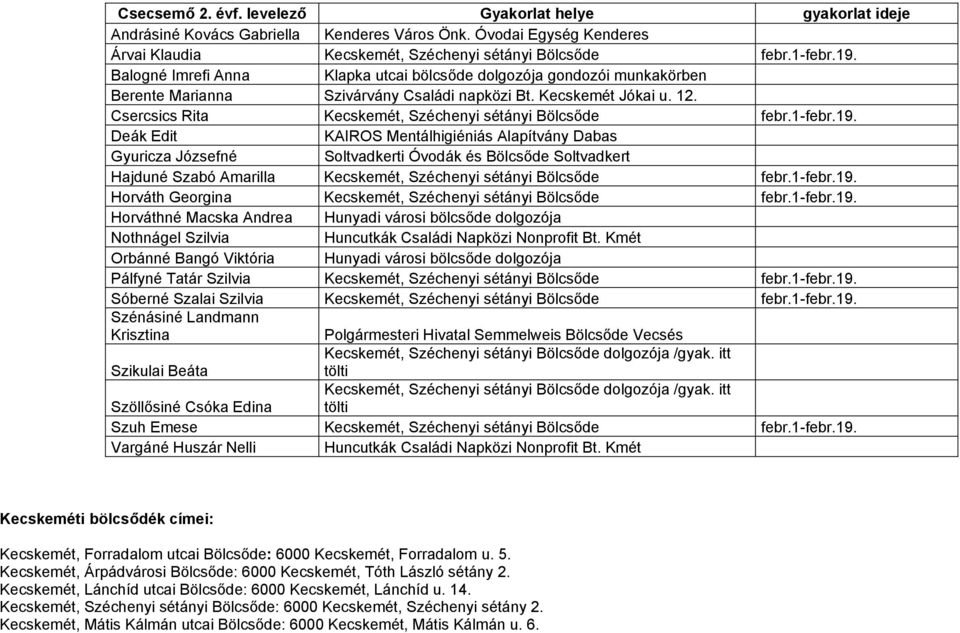 | Csecsemő 2. évf. levelező | Gyakorlat helye | gyakorlat ideje |
|---|---|---|
| Andrásiné Kovács Gabriella | Kenderes Város Önk. Óvodai Egység Kenderes | |
| Árvai Klaudia | Kecskemét, Széchenyi sétányi Bölcsőde | febr.1-febr.19. |
| Balogné Imrefi Anna | Klapka utcai bölcsőde dolgozója gondozói munkakörben | |
| Berente Marianna | Szivárvány Családi napközi Bt. Kecskemét Jókai u. 12. | |
| Csercsics Rita | Kecskemét, Széchenyi sétányi Bölcsőde | febr.1-febr.19. |
| Deák Edit | KAIROS Mentálhigiéniás Alapítvány Dabas | |
| Gyuricza Józsefné | Soltvadkerti Óvodák és Bölcsőde Soltvadkert | |
| Hajduné Szabó Amarilla | Kecskemét, Széchenyi sétányi Bölcsőde | febr.1-febr.19. |
| Horváth Georgina | Kecskemét, Széchenyi sétányi Bölcsőde | febr.1-febr.19. |
| Horváthné Macska Andrea | Hunyadi városi bölcsőde dolgozója | |
| Nothnágel Szilvia | Huncutkák Családi Napközi Nonprofit Bt. Kmét | |
| Orbánné Bangó Viktória | Hunyadi városi bölcsőde dolgozója | |
| Pálfyné Tatár Szilvia | Kecskemét, Széchenyi sétányi Bölcsőde | febr.1-febr.19. |
| Sóberné Szalai Szilvia | Kecskemét, Széchenyi sétányi Bölcsőde | febr.1-febr.19. |
| Szénásiné Landmann Krisztina | Polgármesteri Hivatal Semmelweis Bölcsőde Vecsés | |
| Szikulai Beáta | Kecskemét, Széchenyi sétányi Bölcsőde dolgozója /gyak. itt tölti | |
| Szöllősiné Csóka Edina | Kecskemét, Széchenyi sétányi Bölcsőde dolgozója /gyak. itt tölti | |
| Szuh Emese | Kecskemét, Széchenyi sétányi Bölcsőde | febr.1-febr.19. |
| Vargáné Huszár Nelli | Huncutkák Családi Napközi Nonprofit Bt. Kmét | |

Kecskeméti bölcsődék címei:

Kecskemét, Forradalom utcai Bölcsőde: 6000 Kecskemét, Forradalom u. 5.
Kecskemét, Árpádvárosi Bölcsőde: 6000 Kecskemét, Tóth László sétány 2.
Kecskemét, Lánchíd utcai Bölcsőde: 6000 Kecskemét, Lánchíd u. 14.
Kecskemét, Széchenyi sétányi Bölcsőde: 6000 Kecskemét, Széchenyi sétány 2.
Kecskemét, Mátis Kálmán utcai Bölcsőde: 6000 Kecskemét, Mátis Kálmán u. 6.